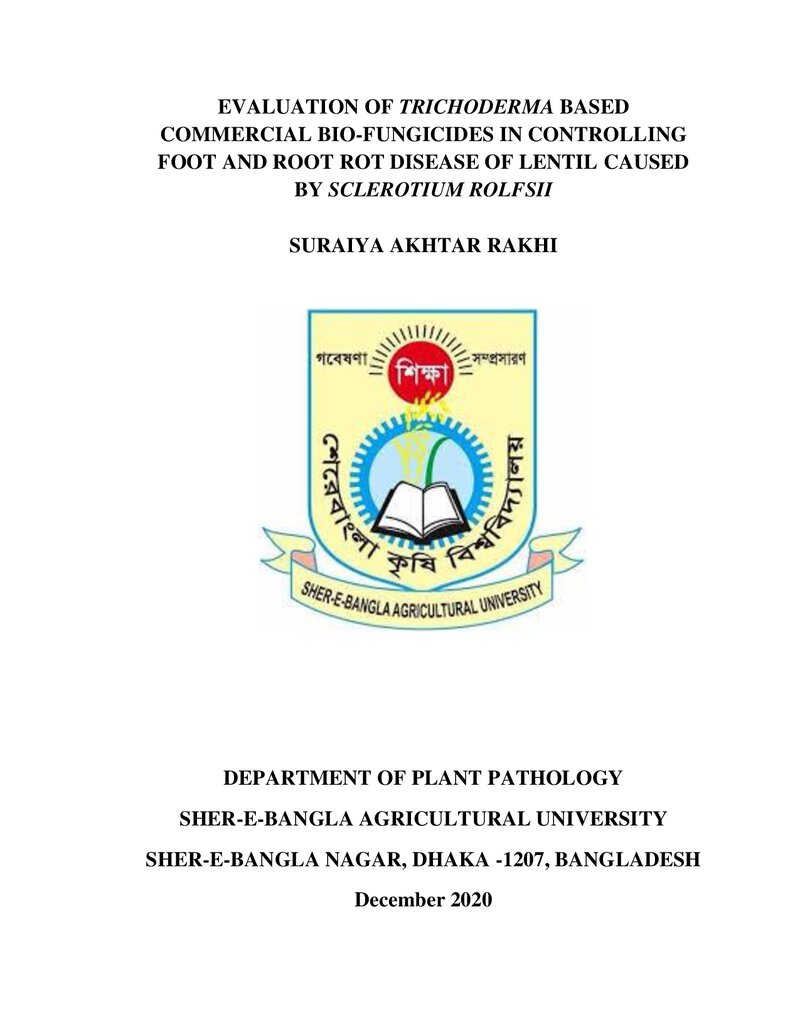 EVALUATION OF TRICHODERMA BASED COMMERCIAL BIO-FUNGICIDES IN CONTROLLING FOOT AND ROOT ROT DISEASE OF LENTIL CAUSED BY SCLEROTIUM ROLFSII

SURAIYA AKHTAR RAKHI

গবেষণা
শিক্ষা
সম্প্রসারণ
শেরেবাংলা কৃষি বিশ্ববিদ্যালয়
SHER-E-BANGLA AGRICULTURAL UNIVERSITY

DEPARTMENT OF PLANT PATHOLOGY

SHER-E-BANGLA AGRICULTURAL UNIVERSITY

SHER-E-BANGLA NAGAR, DHAKA -1207, BANGLADESH

December 2020